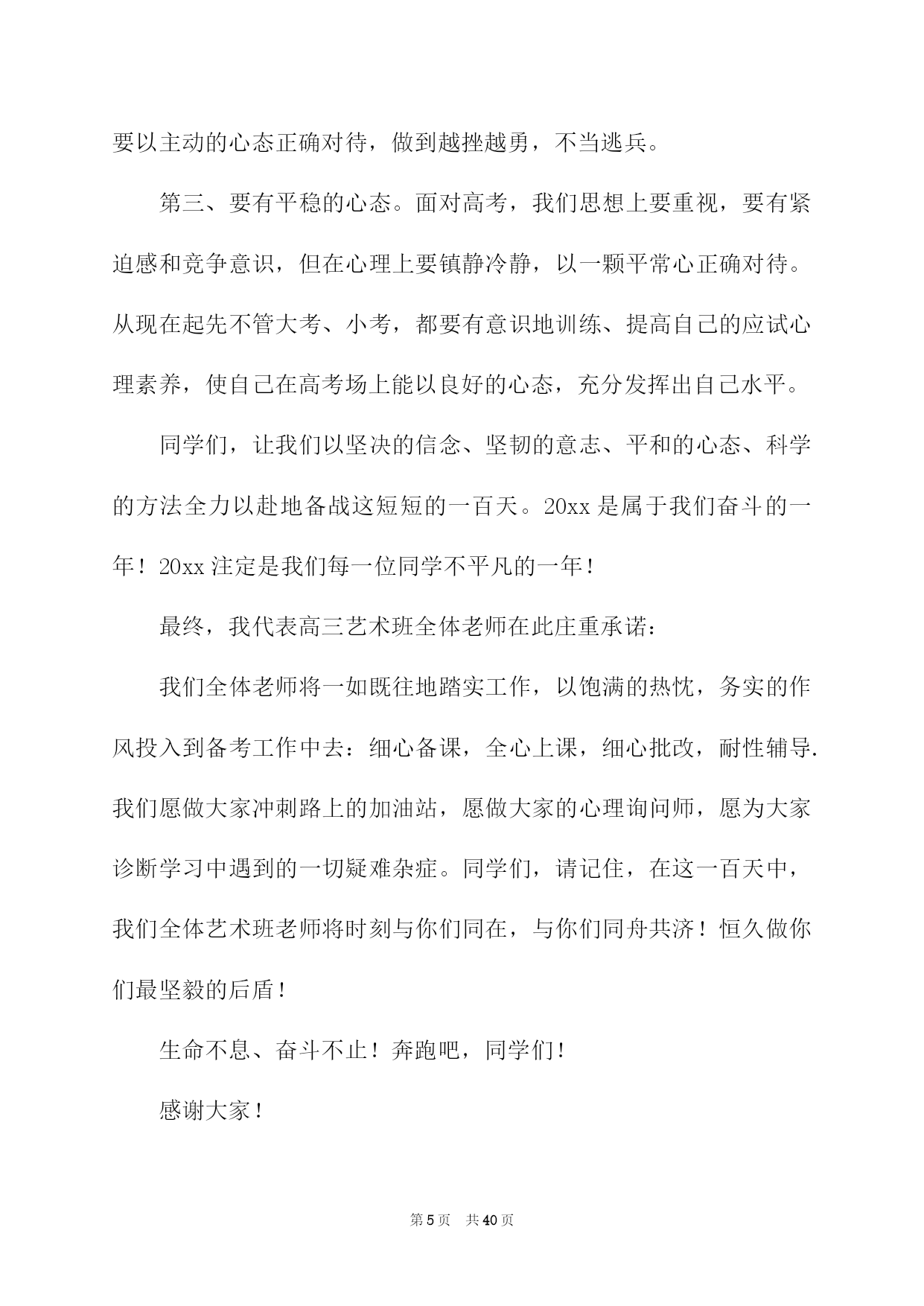 要以主动的心态正确对待，做到越挫越勇，不当逃兵。

第三、要有平稳的心态。面对高考，我们思想上要重视，要有紧迫感和竞争意识，但在心理上要镇静冷静，以一颗平常心正确对待。从现在起先不管大考、小考，都要有意识地训练、提高自己的应试心理素养，使自己在高考场上能以良好的心态，充分发挥出自己水平。

同学们，让我们以坚决的信念、坚韧的意志、平和的心态、科学的方法全力以赴地备战这短短的一百天。20xx 是属于我们奋斗的一年！20xx 注定是我们每一位同学不平凡的一年！

最终，我代表高三艺术班全体老师在此庄重承诺：

我们全体老师将一如既往地踏实工作，以饱满的热忱，务实的作风投入到备考工作中去：细心备课，全心上课，细心批改，耐性辅导.我们愿做大家冲刺路上的加油站，愿做大家的心理询问师，愿为大家诊断学习中遇到的一切疑难杂症。同学们，请记住，在这一百天中，我们全体艺术班老师将时刻与你们同在，与你们同舟共济！恒久做你们最坚毅的后盾！

生命不息、奋斗不止！奔跑吧，同学们！

感谢大家！

第 5 页 共 40 页